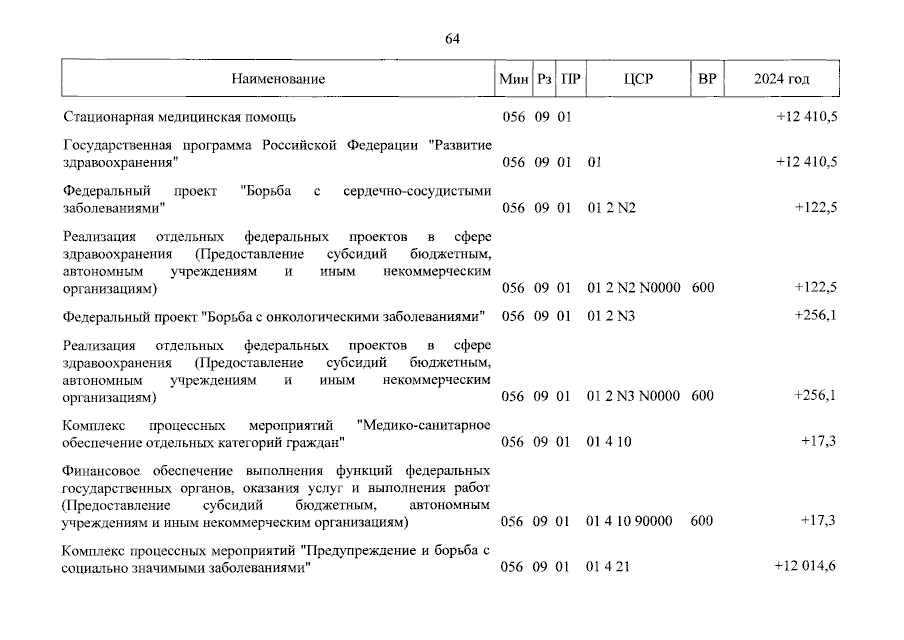 64

| Наименование | Мин | Рз | ПР | ЦСР | ВР | 2024 год |
|---|---|---|---|---|---|---|
| Стационарная медицинская помощь | 056 | 09 | 01 | | | +12 410,5 |
| Государственная программа Российской Федерации "Развитие здравоохранения" | 056 | 09 | 01 | 01 | | +12 410,5 |
| Федеральный проект "Борьба с сердечно-сосудистыми заболеваниями" | 056 | 09 | 01 | 01 2 N2 | | +122,5 |
| Реализация отдельных федеральных проектов в сфере здравоохранения (Предоставление субсидий бюджетным, автономным учреждениям и иным некоммерческим организациям) | 056 | 09 | 01 | 01 2 N2 N0000 | 600 | +122,5 |
| Федеральный проект "Борьба с онкологическими заболеваниями" | 056 | 09 | 01 | 01 2 N3 | | +256,1 |
| Реализация отдельных федеральных проектов в сфере здравоохранения (Предоставление субсидий бюджетным, автономным учреждениям и иным некоммерческим организациям) | 056 | 09 | 01 | 01 2 N3 N0000 | 600 | +256,1 |
| Комплекс процессных мероприятий "Медико-санитарное обеспечение отдельных категорий граждан" | 056 | 09 | 01 | 01 4 10 | | +17,3 |
| Финансовое обеспечение выполнения функций федеральных государственных органов, оказания услуг и выполнения работ (Предоставление субсидий бюджетным, автономным учреждениям и иным некоммерческим организациям) | 056 | 09 | 01 | 01 4 10 90000 | 600 | +17,3 |
| Комплекс процессных мероприятий "Предупреждение и борьба с социально значимыми заболеваниями" | 056 | 09 | 01 | 01 4 21 | | +12 014,6 |